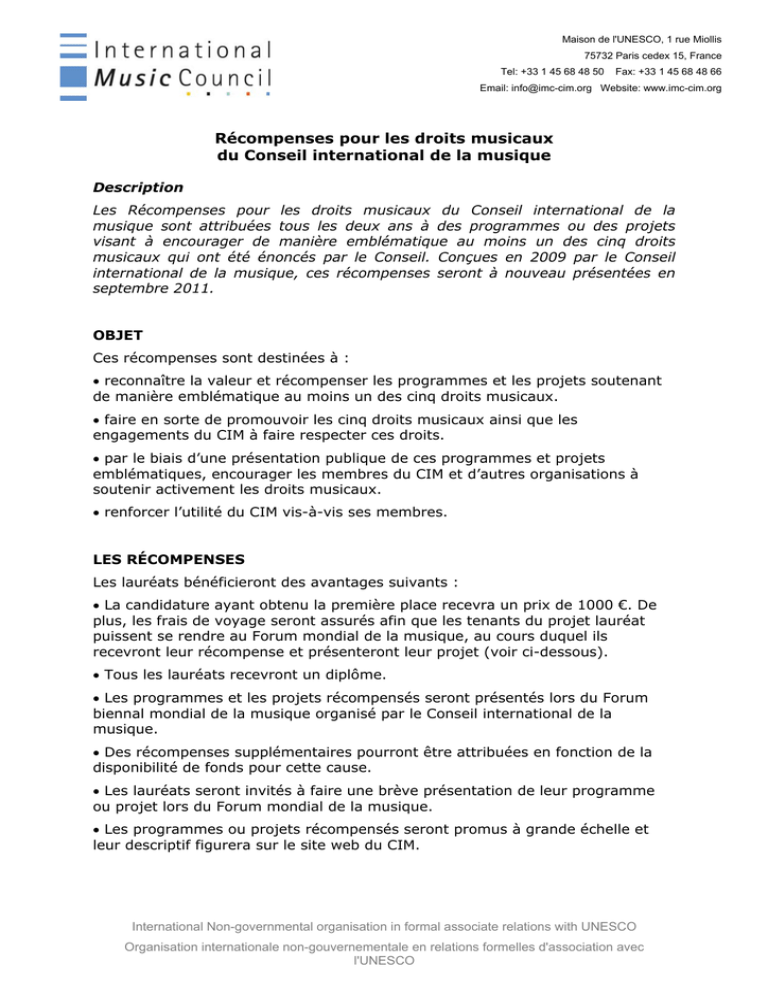 International
Music Council

Maison de l'UNESCO, 1 rue Miollis
75732 Paris cedex 15, France
Tel: +33 1 45 68 48 50 Fax: +33 1 45 68 48 66
Email: info@imc-cim.org Website: www.imc-cim.org

Récompenses pour les droits musicaux
du Conseil international de la musique

Description

Les Récompenses pour les droits musicaux du Conseil international de la musique sont attribuées tous les deux ans à des programmes ou des projets visant à encourager de manière emblématique au moins un des cinq droits musicaux qui ont été énoncés par le Conseil. Conçues en 2009 par le Conseil international de la musique, ces récompenses seront à nouveau présentées en septembre 2011.

OBJET

Ces récompenses sont destinées à :

• reconnaître la valeur et récompenser les programmes et les projets soutenant de manière emblématique au moins un des cinq droits musicaux.

• faire en sorte de promouvoir les cinq droits musicaux ainsi que les engagements du CIM à faire respecter ces droits.

• par le biais d'une présentation publique de ces programmes et projets emblématiques, encourager les membres du CIM et d'autres organisations à soutenir activement les droits musicaux.

• renforcer l'utilité du CIM vis-à-vis ses membres.

LES RÉCOMPENSES

Les lauréats bénéficieront des avantages suivants :

• La candidature ayant obtenu la première place recevra un prix de 1000 €. De plus, les frais de voyage seront assurés afin que les tenants du projet lauréat puissent se rendre au Forum mondial de la musique, au cours duquel ils recevront leur récompense et présenteront leur projet (voir ci-dessous).

• Tous les lauréats recevront un diplôme.

• Les programmes et les projets récompensés seront présentés lors du Forum biennal mondial de la musique organisé par le Conseil international de la musique.

• Des récompenses supplémentaires pourront être attribuées en fonction de la disponibilité de fonds pour cette cause.

• Les lauréats seront invités à faire une brève présentation de leur programme ou projet lors du Forum mondial de la musique.

• Les programmes ou projets récompensés seront promus à grande échelle et leur descriptif figurera sur le site web du CIM.

International Non-governmental organisation in formal associate relations with UNESCO
Organisation internationale non-gouvernementale en relations formelles d'association avec l'UNESCO